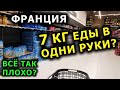 ФРАНЦИЯ

7 КГ ЕДЫ В ОДНИ РУКИ?

ВСЁ ТАК ПЛОХО?